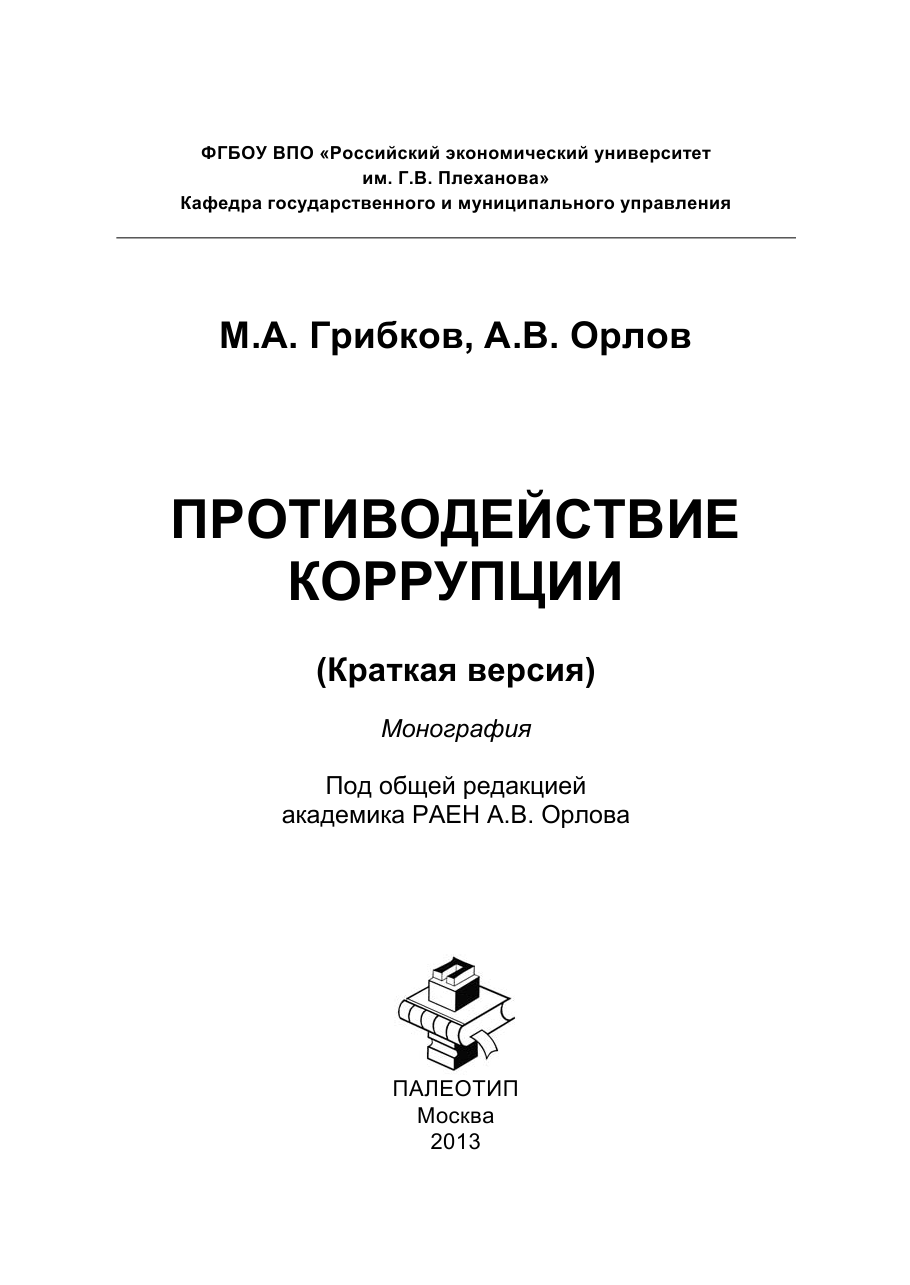 ФГБОУ ВПО «Российский экономический университет им. Г.В. Плеханова»
Кафедра государственного и муниципального управления

М.А. Грибков, А.В. Орлов

ПРОТИВОДЕЙСТВИЕ КОРРУПЦИИ

(Краткая версия)

Монография

Под общей редакцией академика РАЕН А.В. Орлова

ПАЛЕОТИП
Москва
2013